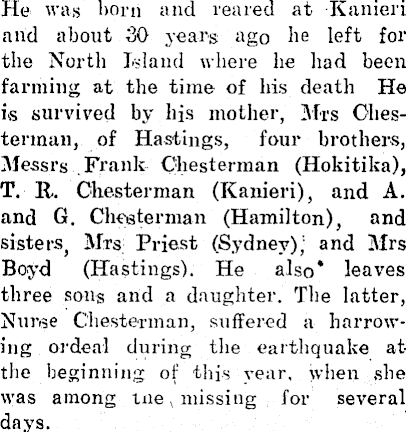 He was born and reared at Kanieri and about 30 years ago he left for the North Island where he had been farming at the time of his death He is survived by his mother, Mrs Chesterman, of Hastings, four brothers, Messrs Frank Chesterman (Hokitika), T. R. Chesterman (Kanieri), and A. and G. Chesterman (Hamilton), and sisters, Mrs Priest (Sydney), and Mrs Boyd (Hastings). He also leaves three sons and a daughter. The latter, Nurse Chesterman, suffered a harrowing ordeal during the earthquake at the beginning of this year, when she was among tne missing for several days.